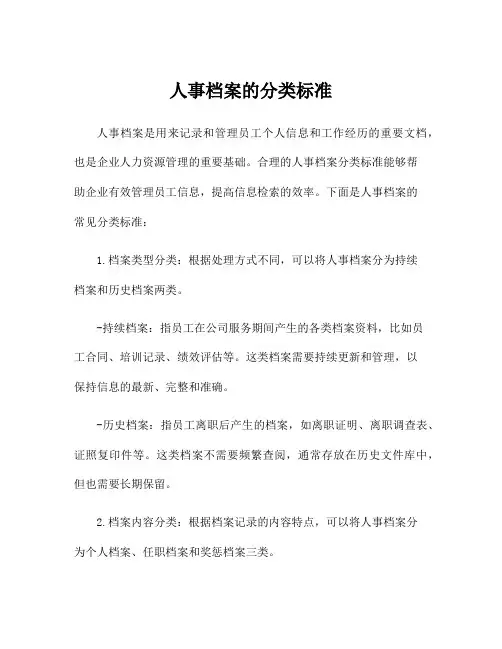 人事档案的分类标准

人事档案是用来记录和管理员工个人信息和工作经历的重要文档，也是企业人力资源管理的重要基础。合理的人事档案分类标准能够帮助企业有效管理员工信息，提高信息检索的效率。下面是人事档案的常见分类标准：

1.档案类型分类：根据处理方式不同，可以将人事档案分为持续档案和历史档案两类。

-持续档案：指员工在公司服务期间产生的各类档案资料，比如员工合同、培训记录、绩效评估等。这类档案需要持续更新和管理，以保持信息的最新、完整和准确。

-历史档案：指员工离职后产生的档案，如离职证明、离职调查表、证照复印件等。这类档案不需要频繁查阅，通常存放在历史文件库中，但也需要长期保留。

2.档案内容分类：根据档案记录的内容特点，可以将人事档案分为个人档案、任职档案和奖惩档案三类。